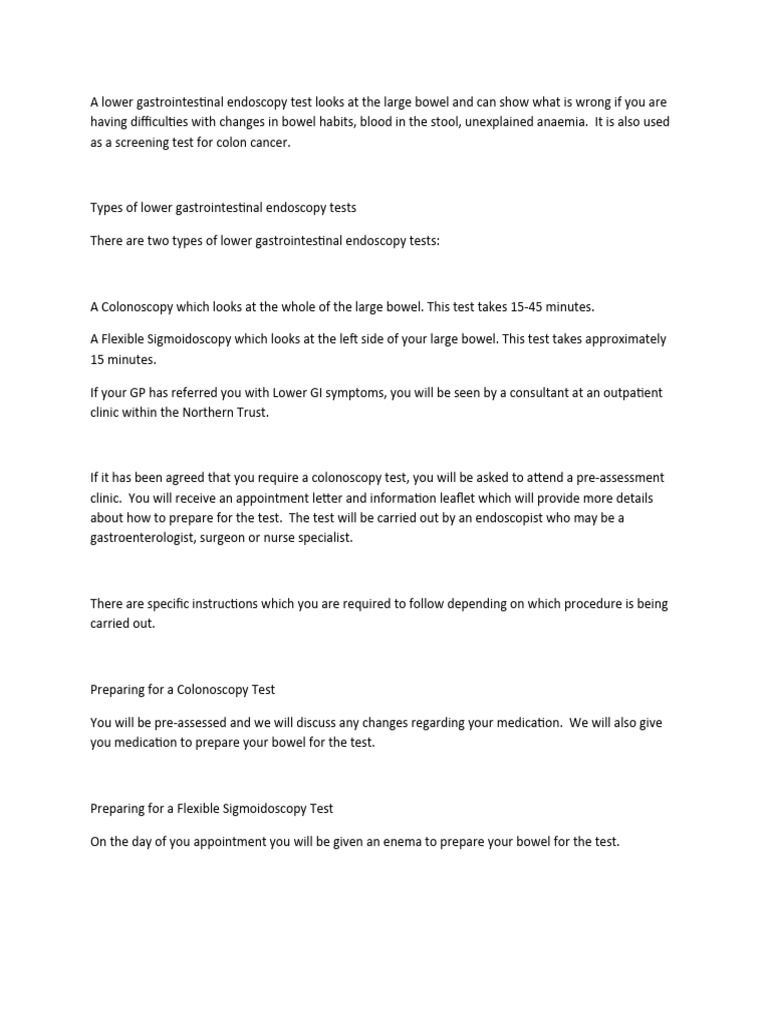 A lower gastrointestinal endoscopy test looks at the large bowel and can show what is wrong if you are having difficulties with changes in bowel habits, blood in the stool, unexplained anaemia.  It is also used as a screening test for colon cancer.

Types of lower gastrointestinal endoscopy tests

There are two types of lower gastrointestinal endoscopy tests:

A Colonoscopy which looks at the whole of the large bowel. This test takes 15-45 minutes.

A Flexible Sigmoidoscopy which looks at the left side of your large bowel. This test takes approximately 15 minutes.

If your GP has referred you with Lower GI symptoms, you will be seen by a consultant at an outpatient clinic within the Northern Trust.

If it has been agreed that you require a colonoscopy test, you will be asked to attend a pre-assessment clinic.  You will receive an appointment letter and information leaflet which will provide more details about how to prepare for the test.  The test will be carried out by an endoscopist who may be a gastroenterologist, surgeon or nurse specialist.

There are specific instructions which you are required to follow depending on which procedure is being carried out.

Preparing for a Colonoscopy Test

You will be pre-assessed and we will discuss any changes regarding your medication.  We will also give you medication to prepare your bowel for the test.

Preparing for a Flexible Sigmoidoscopy Test

On the day of you appointment you will be given an enema to prepare your bowel for the test.